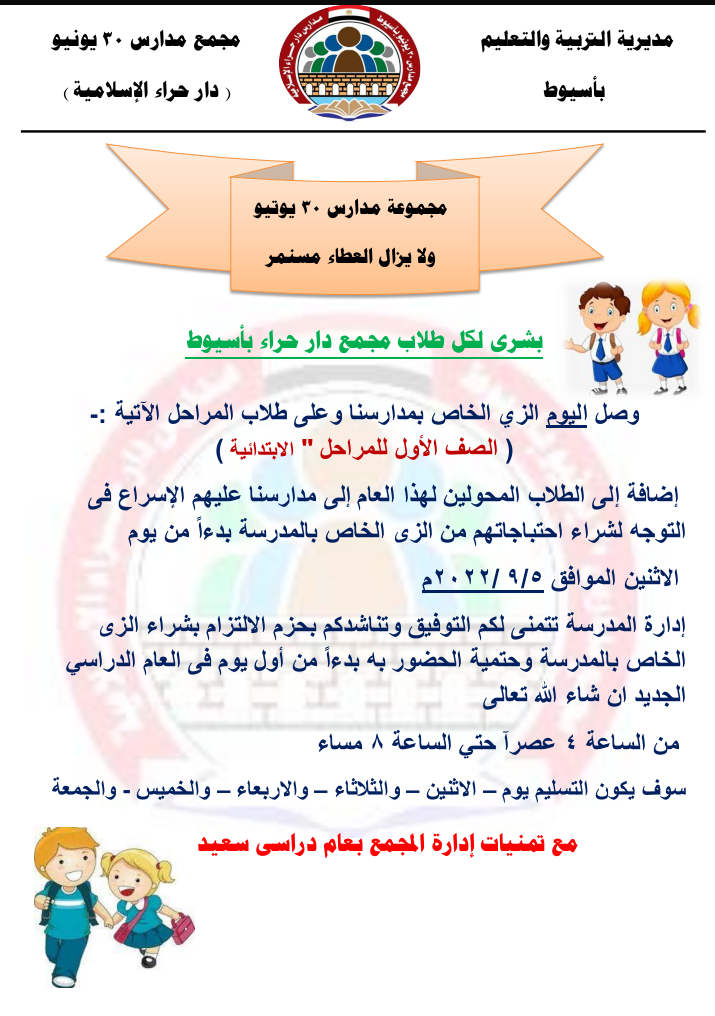 مديرية التربية والتعليم
بأسيوط

مجمع مدارس ٣٠ يونيو
( دار حراء الإسلامية )

مجموعة مدارس ٣٠ يونيو
ولا يزال العطاء مستمر

بشرى لكل طلاب مجمع دار حراء بأسيوط

وصل اليوم الزي الخاص بمدارسنا وعلى طلاب المراحل الآتية :-
( الصف الأول للمراحل " الابتدائية )

إضافة إلى الطلاب المحولين لهذا العام إلى مدارسنا عليهم الإسراع فى التوجه لشراء احتياجاتهم من الزى الخاص بالمدرسة بدءاً من يوم

الاثنين الموافق ٩/٥ /٢٠٢٢م

إدارة المدرسة تتمنى لكم التوفيق وتناشدكم بحزم الالتزام بشراء الزى الخاص بالمدرسة وحتمية الحضور به بدءاً من أول يوم فى العام الدراسي الجديد ان شاء الله تعالى

من الساعة ٤ عصراً حتي الساعة ٨ مساء

سوف يكون التسليم يوم – الاثنين – والثلاثاء – والاربعاء – والخميس - والجمعة

مع تمنيات إدارة المجمع بعام دراسى سعيد